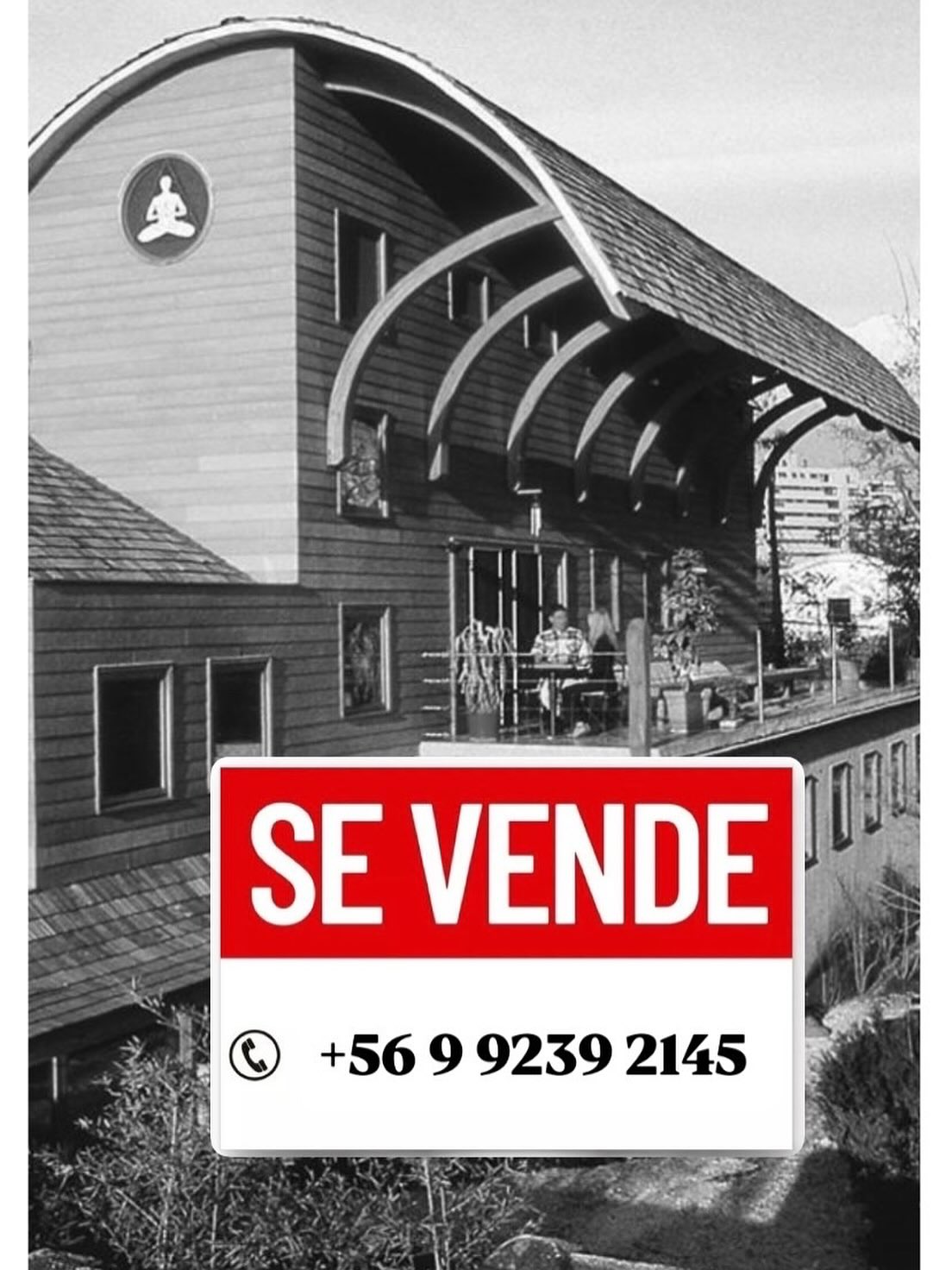 SE VENDE

+56 9 9239 2145